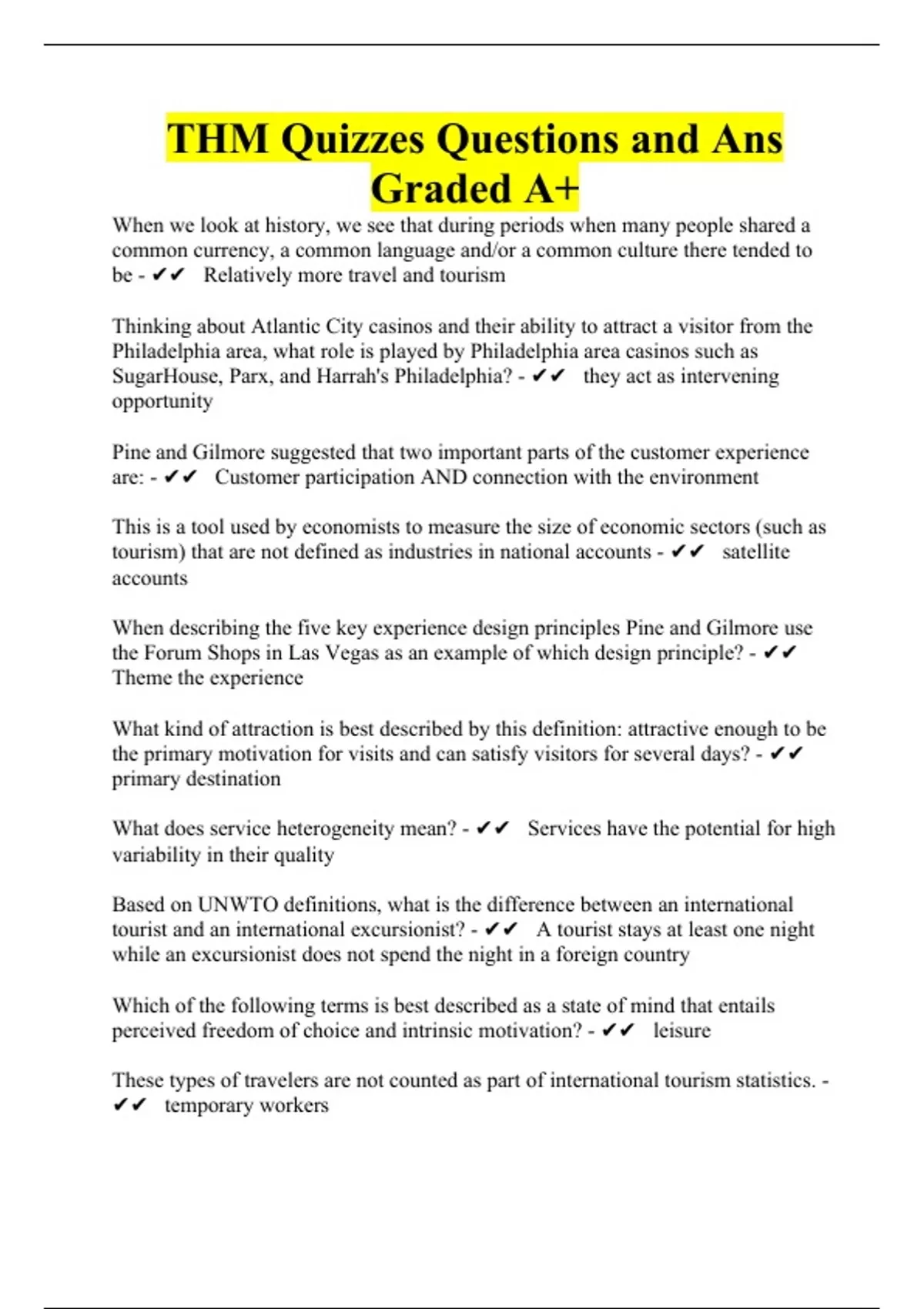 THM Quizzes Questions and Ans Graded A+

When we look at history, we see that during periods when many people shared a common currency, a common language and/or a common culture there tended to be - ✔✔ Relatively more travel and tourism

Thinking about Atlantic City casinos and their ability to attract a visitor from the Philadelphia area, what role is played by Philadelphia area casinos such as SugarHouse, Parx, and Harrah's Philadelphia? - ✔✔ they act as intervening opportunity

Pine and Gilmore suggested that two important parts of the customer experience are: - ✔✔ Customer participation AND connection with the environment

This is a tool used by economists to measure the size of economic sectors (such as tourism) that are not defined as industries in national accounts - ✔✔ satellite accounts

When describing the five key experience design principles Pine and Gilmore use the Forum Shops in Las Vegas as an example of which design principle? - ✔✔ Theme the experience

What kind of attraction is best described by this definition: attractive enough to be the primary motivation for visits and can satisfy visitors for several days? - ✔✔ primary destination

What does service heterogeneity mean? - ✔✔ Services have the potential for high variability in their quality

Based on UNWTO definitions, what is the difference between an international tourist and an international excursionist? - ✔✔ A tourist stays at least one night while an excursionist does not spend the night in a foreign country

Which of the following terms is best described as a state of mind that entails perceived freedom of choice and intrinsic motivation? - ✔✔ leisure

These types of travelers are not counted as part of international tourism statistics. - ✔✔ temporary workers